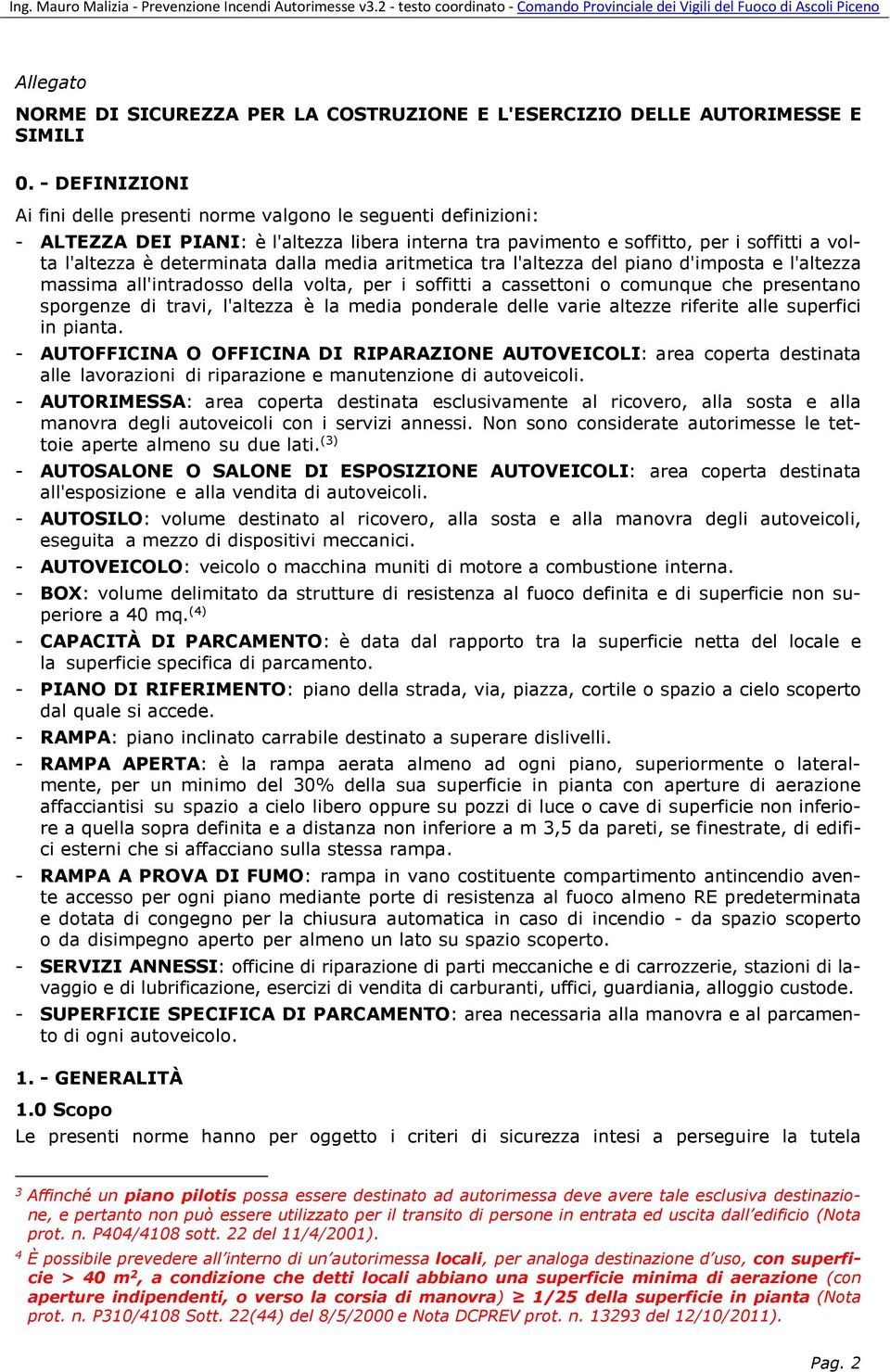 Ing. Mauro Malizia - Prevenzione Incendi Autorimesse v3.2 - testo coordinato - Comando Provinciale dei Vigili del Fuoco di Ascoli Piceno

Allegato

NORME DI SICUREZZA PER LA COSTRUZIONE E L'ESERCIZIO DELLE AUTORIMESSE E SIMILI

0. - DEFINIZIONI

Ai fini delle presenti norme valgono le seguenti definizioni:

- ALTEZZA DEI PIANI: è l'altezza libera interna tra pavimento e soffitto, per i soffitti a volta l'altezza è determinata dalla media aritmetica tra l'altezza del piano d'imposta e l'altezza massima all'intradosso della volta, per i soffitti a cassettoni o comunque che presentano sporgenze di travi, l'altezza è la media ponderale delle varie altezze riferite alle superfici in pianta.
- AUTOFFICINA O OFFICINA DI RIPARAZIONE AUTOVEICOLI: area coperta destinata alle lavorazioni di riparazione e manutenzione di autoveicoli.
- AUTORIMESSA: area coperta destinata esclusivamente al ricovero, alla sosta e alla manovra degli autoveicoli con i servizi annessi. Non sono considerate autorimesse le tettoie aperte almeno su due lati.$^{(3)}$
- AUTOSALONE O SALONE DI ESPOSIZIONE AUTOVEICOLI: area coperta destinata all'esposizione e alla vendita di autoveicoli.
- AUTOSILO: volume destinato al ricovero, alla sosta e alla manovra degli autoveicoli, eseguita a mezzo di dispositivi meccanici.
- AUTOVEICOLO: veicolo o macchina muniti di motore a combustione interna.
- BOX: volume delimitato da strutture di resistenza al fuoco definita e di superficie non superiore a 40 mq.$^{(4)}$
- CAPACITÀ DI PARCAMENTO: è data dal rapporto tra la superficie netta del locale e la superficie specifica di parcamento.
- PIANO DI RIFERIMENTO: piano della strada, via, piazza, cortile o spazio a cielo scoperto dal quale si accede.
- RAMPA: piano inclinato carrabile destinato a superare dislivelli.
- RAMPA APERTA: è la rampa aerata almeno ad ogni piano, superiormente o lateralmente, per un minimo del 30% della sua superficie in pianta con aperture di aerazione affacciantisi su spazio a cielo libero oppure su pozzi di luce o cave di superficie non inferiore a quella sopra definita e a distanza non inferiore a m 3,5 da pareti, se finestrate, di edifici esterni che si affacciano sulla stessa rampa.
- RAMPA A PROVA DI FUMO: rampa in vano costituente compartimento antincendio avente accesso per ogni piano mediante porte di resistenza al fuoco almeno RE predeterminata e dotata di congegno per la chiusura automatica in caso di incendio - da spazio scoperto o da disimpegno aperto per almeno un lato su spazio scoperto.
- SERVIZI ANNESSI: officine di riparazione di parti meccaniche e di carrozzerie, stazioni di lavaggio e di lubrificazione, esercizi di vendita di carburanti, uffici, guardiania, alloggio custode.
- SUPERFICIE SPECIFICA DI PARCAMENTO: area necessaria alla manovra e al parcamento di ogni autoveicolo.

1. - GENERALITÀ

1.0 Scopo

Le presenti norme hanno per oggetto i criteri di sicurezza intesi a perseguire la tutela

$^3$ Affinché un piano pilotis possa essere destinato ad autorimessa deve avere tale esclusiva destinazione, e pertanto non può essere utilizzato per il transito di persone in entrata ed uscita dall'edificio (Nota prot. n. P404/4108 sott. 22 del 11/4/2001).

$^4$ È possibile prevedere all'interno di un'autorimessa locali, per analoga destinazione d'uso, con superficie > 40 m$^2$, a condizione che detti locali abbiano una superficie minima di aerazione (con aperture indipendenti, o verso la corsia di manovra) ≥ 1/25 della superficie in pianta (Nota prot. n. P310/4108 Sott. 22(44) del 8/5/2000 e Nota DCPREV prot. n. 13293 del 12/10/2011).

Pag. 2